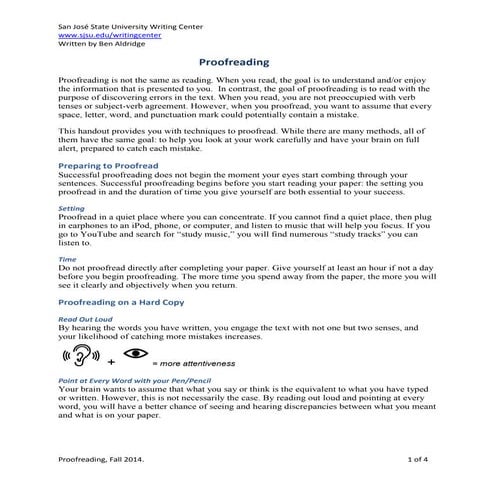 San José State University Writing Center
www.sjsu.edu/writingcenter
Written by Ben Aldridge

Proofreading

Proofreading is not the same as reading. When you read, the goal is to understand and/or enjoy the information that is presented to you. In contrast, the goal of proofreading is to read with the purpose of discovering errors in the text. When you read, you are not preoccupied with verb tenses or subject-verb agreement. However, when you proofread, you want to assume that every space, letter, word, and punctuation mark could potentially contain a mistake.

This handout provides you with techniques to proofread. While there are many methods, all of them have the same goal: to help you look at your work carefully and have your brain on full alert, prepared to catch each mistake.

Preparing to Proofread
Successful proofreading does not begin the moment your eyes start combing through your sentences. Successful proofreading begins before you start reading your paper: the setting you proofread in and the duration of time you give yourself are both essential to your success.

Setting
Proofread in a quiet place where you can concentrate. If you cannot find a quiet place, then plug in earphones to an iPod, phone, or computer, and listen to music that will help you focus. If you go to YouTube and search for "study music," you will find numerous "study tracks" you can listen to.

Time
Do not proofread directly after completing your paper. Give yourself at least an hour if not a day before you begin proofreading. The more time you spend away from the paper, the more you will see it clearly and objectively when you return.

Proofreading on a Hard Copy

Read Out Loud
By hearing the words you have written, you engage the text with not one but two senses, and your likelihood of catching more mistakes increases.

+ = more attentiveness

Point at Every Word with your Pen/Pencil
Your brain wants to assume that what you say or think is the equivalent to what you have typed or written. However, this is not necessarily the case. By reading out loud and pointing at every word, you will have a better chance of seeing and hearing discrepancies between what you meant and what is on your paper.

Proofreading, Fall 2014.

1 of 4